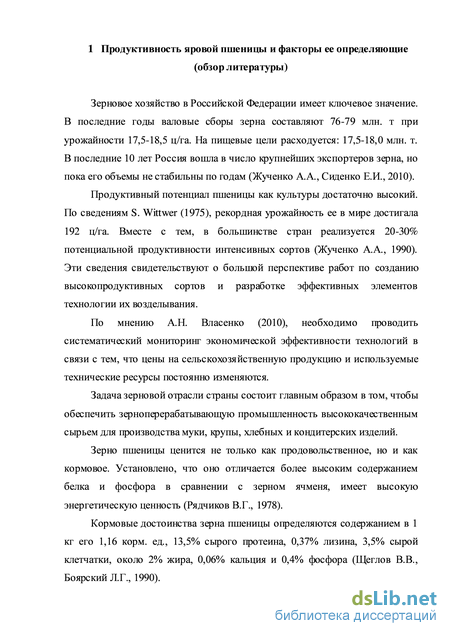 1 Продуктивность яровой пшеницы и факторы ее определяющие (обзор литературы)

Зерновое хозяйство в Российской Федерации имеет ключевое значение. В последние годы валовые сборы зерна составляют 76-79 млн. т при урожайности 17,5-18,5 ц/га. На пищевые цели расходуется: 17,5-18,0 млн. т. В последние 10 лет Россия вошла в число крупнейших экспортеров зерна, но пока его объемы не стабильны по годам (Жученко А.А., Сиденко Е.И., 2010).

Продуктивный потенциал пшеницы как культуры достаточно высокий. По сведениям S. Wittwer (1975), рекордная урожайность ее в мире достигала 192 ц/га. Вместе с тем, в большинстве стран реализуется 20-30% потенциальной продуктивности интенсивных сортов (Жученко А.А., 1990). Эти сведения свидетельствуют о большой перспективе работ по созданию высокопродуктивных сортов и разработке эффективных элементов технологии их возделывания.

По мнению А.Н. Власенко (2010), необходимо проводить систематический мониторинг экономической эффективности технологий в связи с тем, что цены на сельскохозяйственную продукцию и используемые технические ресурсы постоянно изменяются.

Задача зерновой отрасли страны состоит главным образом в том, чтобы обеспечить зерноперерабатывающую промышленность высококачественным сырьем для производства муки, крупы, хлебных и кондитерских изделий.

Зерно пшеницы ценится не только как продовольственное, но и как кормовое. Установлено, что оно отличается более высоким содержанием белка и фосфора в сравнении с зерном ячменя, имеет высокую энергетическую ценность (Рядчиков В.Г., 1978).

Кормовые достоинства зерна пшеницы определяются содержанием в 1 кг его 1,16 корм. ед., 13,5% сырого протеина, 0,37% лизина, 3,5% сырой клетчатки, около 2% жира, 0,06% кальция и 0,4% фосфора (Щеглов В.В., Боярский Л.Г., 1990).

dsLib.net
библиотека диссертаций